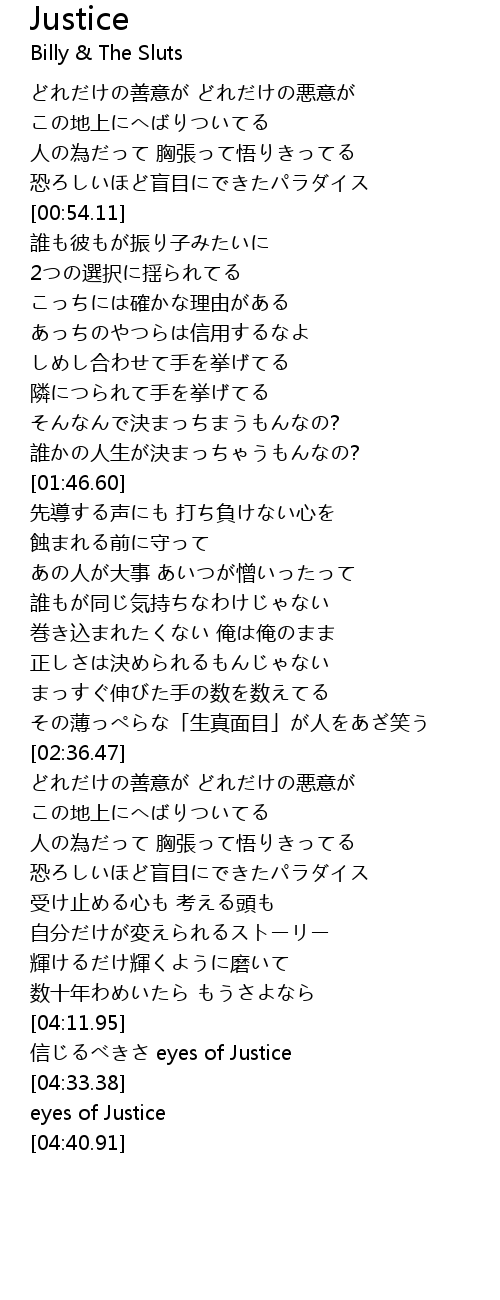 Justice
Billy & The Sluts

どれだけの善意が どれだけの悪意が
この地上にへばりついてる
人の為だって 胸張って悟りきってる
恐ろしいほど盲目にできたパラダイス
[00:54.11]
誰も彼もが振り子みたいに
2つの選択に揺られてる
こっちには確かな理由がある
あっちのやつらは信用するなよ
しめし合わせて手を挙げてる
隣につられて手を挙げてる
そんなんで決まっちまうもんなの?
誰かの人生が決まっちゃうもんなの?
[01:46.60]
先導する声にも 打ち負けない心を
蝕まれる前に守って
あの人が大事 あいつが憎いったって
誰もが同じ気持ちなわけじゃない
巻き込まれたくない 俺は俺のまま
正しさは決められるもんじゃない
まっすぐ伸びた手の数を数えてる
その薄っぺらな「生真面目」が人をあざ笑う
[02:36.47]
どれだけの善意が どれだけの悪意が
この地上にへばりついてる
人の為だって 胸張って悟りきってる
恐ろしいほど盲目にできたパラダイス
受け止める心も 考える頭も
自分だけが変えられるストーリー
輝けるだけ輝くように磨いて
数十年わめいたら もうさよなら
[04:11.95]
信じるべきさ eyes of Justice
[04:33.38]
eyes of Justice
[04:40.91]